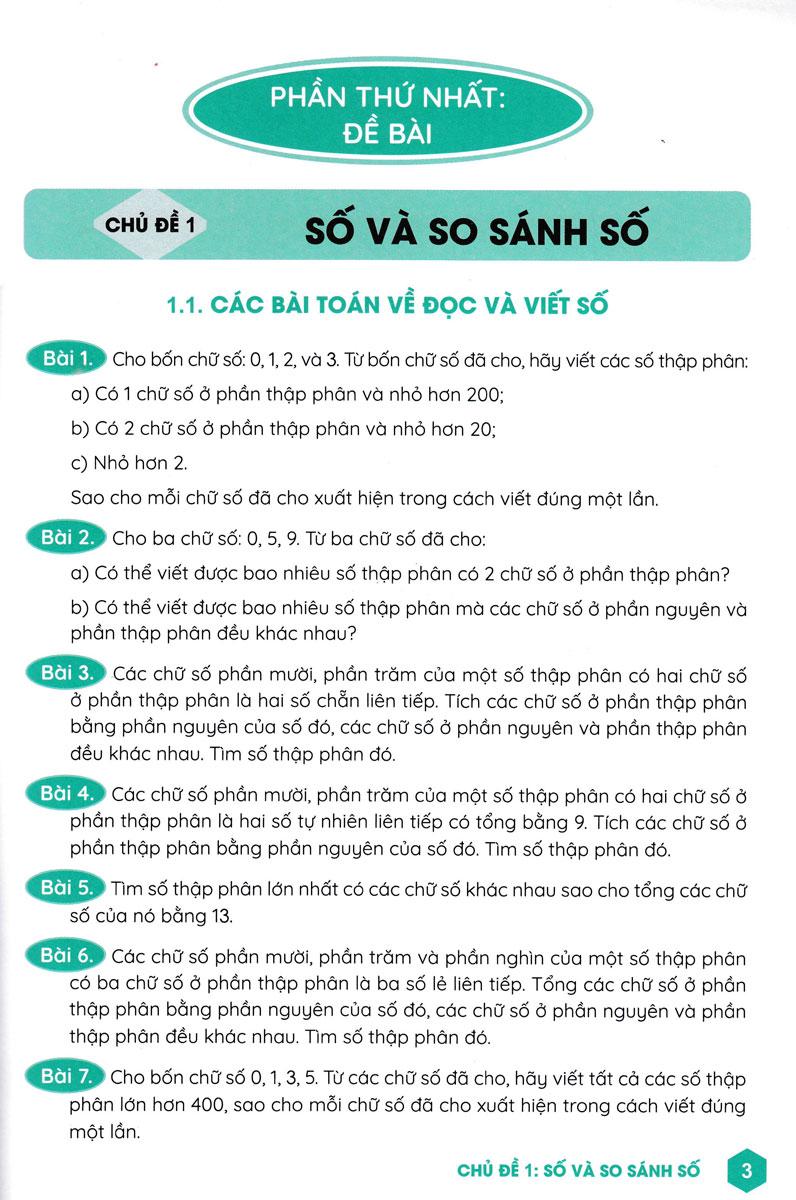 PHẦN THỨ NHẤT:
ĐỀ BÀI

CHỦ ĐỀ 1 SỐ VÀ SO SÁNH SỐ

1.1. CÁC BÀI TOÁN VỀ ĐỌC VÀ VIẾT SỐ

Bài 1. Cho bốn chữ số: 0, 1, 2, và 3. Từ bốn chữ số đã cho, hãy viết các số thập phân:

a) Có 1 chữ số ở phần thập phân và nhỏ hơn 200;

b) Có 2 chữ số ở phần thập phân và nhỏ hơn 20;

c) Nhỏ hơn 2.

Sao cho mỗi chữ số đã cho xuất hiện trong cách viết đúng một lần.

Bài 2. Cho ba chữ số: 0, 5, 9. Từ ba chữ số đã cho:

a) Có thể viết được bao nhiêu số thập phân có 2 chữ số ở phần thập phân?

b) Có thể viết được bao nhiêu số thập phân mà các chữ số ở phần nguyên và phần thập phân đều khác nhau?

Bài 3. Các chữ số phần mười, phần trăm của một số thập phân có hai chữ số ở phần thập phân là hai số chẵn liên tiếp. Tích các chữ số ở phần thập phân bằng phần nguyên của số đó, các chữ số ở phần nguyên và phần thập phân đều khác nhau. Tìm số thập phân đó.

Bài 4. Các chữ số phần mười, phần trăm của một số thập phân có hai chữ số ở phần thập phân là hai số tự nhiên liên tiếp có tổng bằng 9. Tích các chữ số ở phần thập phân bằng phần nguyên của số đó. Tìm số thập phân đó.

Bài 5. Tìm số thập phân lớn nhất có các chữ số khác nhau sao cho tổng các chữ số của nó bằng 13.

Bài 6. Các chữ số phần mười, phần trăm và phần nghìn của một số thập phân có ba chữ số ở phần thập phân là ba số lẻ liên tiếp. Tổng các chữ số ở phần thập phân bằng phần nguyên của số đó, các chữ số ở phần nguyên và phần thập phân đều khác nhau. Tìm số thập phân đó.

Bài 7. Cho bốn chữ số 0, 1, 3, 5. Từ các chữ số đã cho, hãy viết tất cả các số thập phân lớn hơn 400, sao cho mỗi chữ số đã cho xuất hiện trong cách viết đúng một lần.

CHỦ ĐỀ 1: SỐ VÀ SO SÁNH SỐ 3